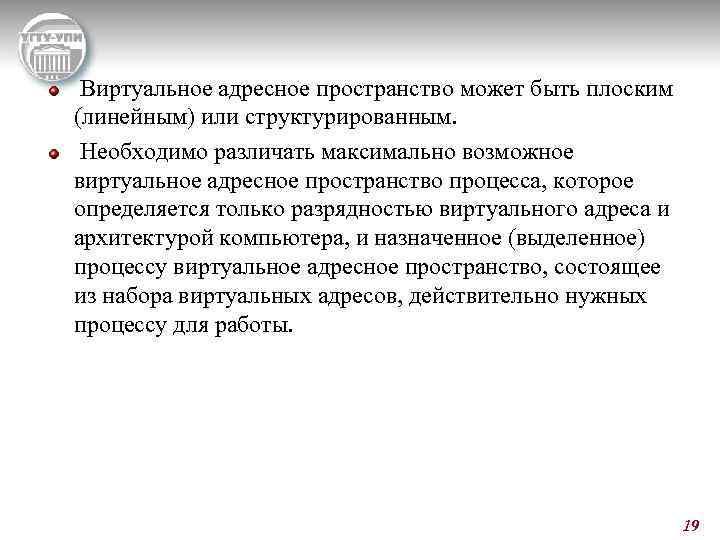 УГТУ-УПИ

Виртуальное адресное пространство может быть плоским (линейным) или структурированным.

Необходимо различать максимально возможное виртуальное адресное пространство процесса, которое определяется только разрядностью виртуального адреса и архитектурой компьютера, и назначенное (выделенное) процессу виртуальное адресное пространство, состоящее из набора виртуальных адресов, действительно нужных процессу для работы.

19